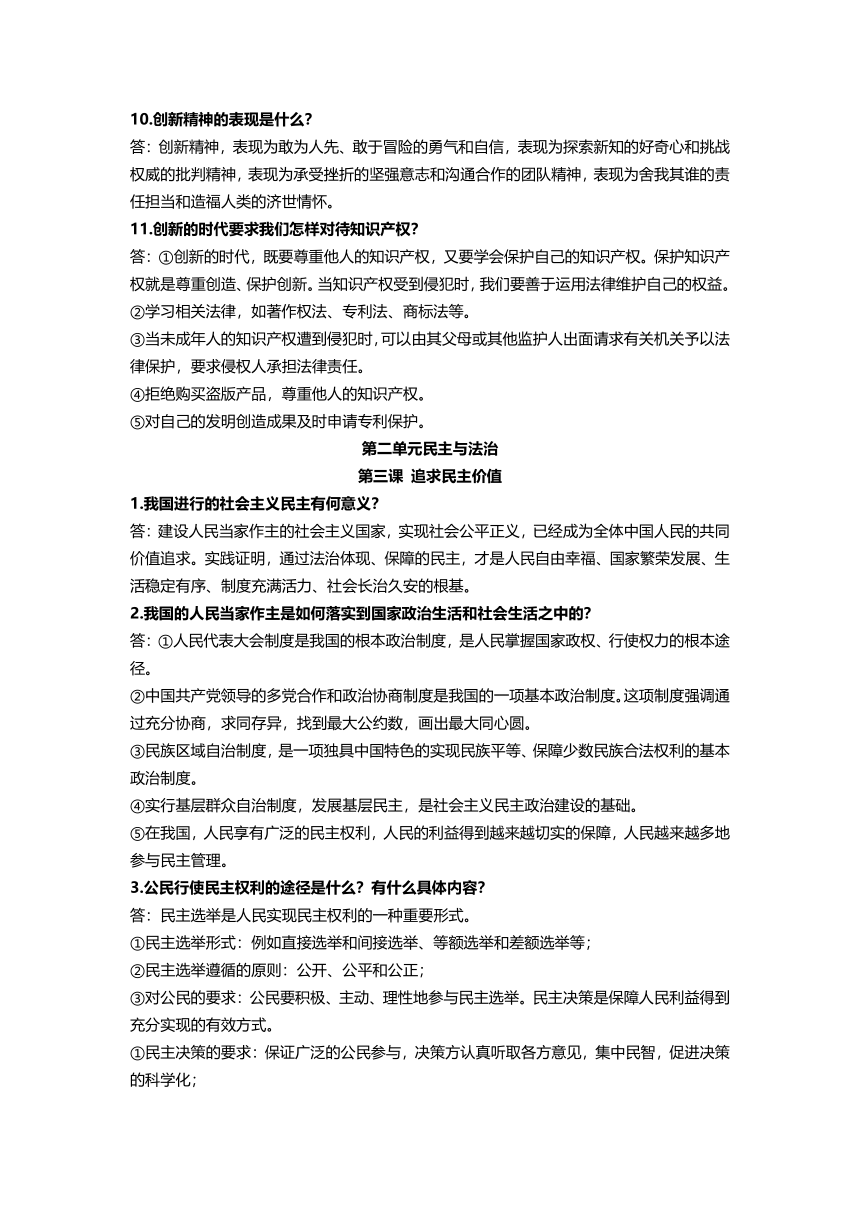 10.创新精神的表现是什么?

答:创新精神，表现为敢为人先、敢于冒险的勇气和自信，表现为探索新知的好奇心和挑战权威的批判精神，表现为承受挫折的坚强意志和沟通合作的团队精神，表现为舍我其谁的责任担当和造福人类的济世情怀。

11.创新的时代要求我们怎样对待知识产权?

答:①创新的时代，既要尊重他人的知识产权，又要学会保护自己的知识产权。保护知识产权就是尊重创造、保护创新。当知识产权受到侵犯时，我们要善于运用法律维护自己的权益。

②学习相关法律，如著作权法、专利法、商标法等。

③当未成年人的知识产权遭到侵犯时，可以由其父母或其他监护人出面请求有关机关予以法律保护，要求侵权人承担法律责任。

④拒绝购买盗版产品，尊重他人的知识产权。

⑤对自己的发明创造成果及时申请专利保护。

第二单元民主与法治

第三课 追求民主价值

1.我国进行的社会主义民主有何意义?

答:建设人民当家作主的社会主义国家，实现社会公平正义，已经成为全体中国人民的共同价值追求。实践证明，通过法治体现、保障的民主，才是人民自由幸福、国家繁荣发展、生活稳定有序、制度充满活力、社会长治久安的根基。

2.我国的人民当家作主是如何落实到国家政治生活和社会生活之中的?

答:①人民代表大会制度是我国的根本政治制度，是人民掌握国家政权、行使权力的根本途径。

②中国共产党领导的多党合作和政治协商制度是我国的一项基本政治制度。这项制度强调通过充分协商，求同存异，找到最大公约数，画出最大同心圆。

③民族区域自治制度，是一项独具中国特色的实现民族平等、保障少数民族合法权利的基本政治制度。

④实行基层群众自治制度，发展基层民主，是社会主义民主政治建设的基础。

⑤在我国，人民享有广泛的民主权利，人民的利益得到越来越切实的保障，人民越来越多地参与民主管理。

3.公民行使民主权利的途径是什么?有什么具体内容?

答:民主选举是人民实现民主权利的一种重要形式。

①民主选举形式:例如直接选举和间接选举、等额选举和差额选举等;

②民主选举遵循的原则:公开、公平和公正;

③对公民的要求:公民要积极、主动、理性地参与民主选举。民主决策是保障人民利益得到充分实现的有效方式。

①民主决策的要求:保证广泛的公民参与，决策方认真听取各方意见，集中民智，促进决策的科学化;